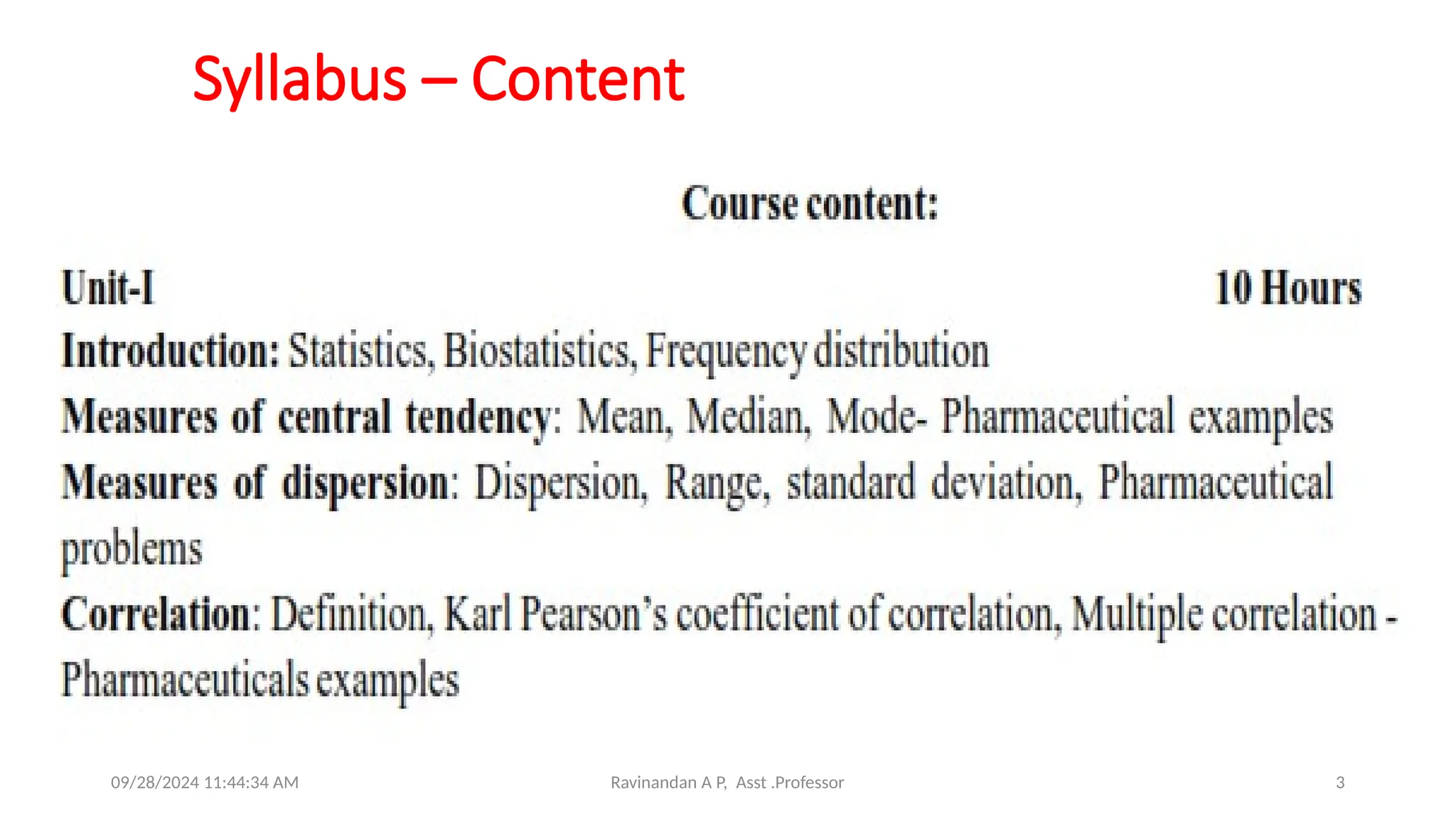 Syllabus – Content

Course content:

Unit-I 10 Hours

Introduction: Statistics, Biostatistics, Frequency distribution

Measures of central tendency: Mean, Median, Mode- Pharmaceutical examples

Measures of dispersion: Dispersion, Range, standard deviation, Pharmaceutical problems

Correlation: Definition, Karl Pearson's coefficient of correlation, Multiple correlation - Pharmaceuticals examples

09/28/2024 11:44:34 AM Ravinandan A P, Asst .Professor 3